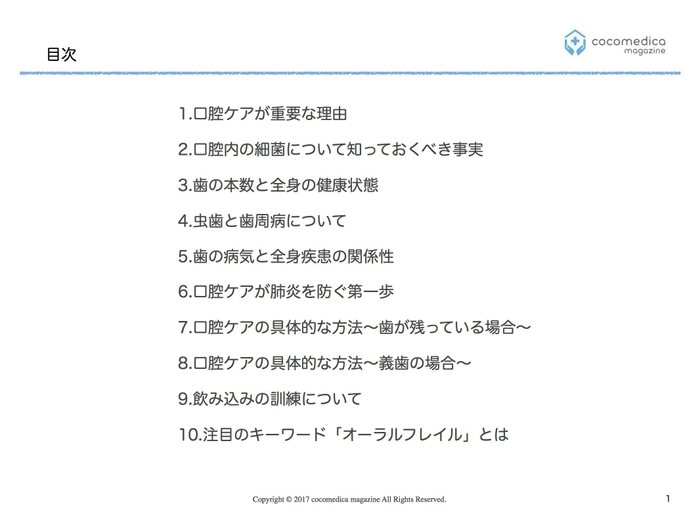 目次

cocomedica magazine

1.口腔ケアが重要な理由

2.口腔内の細菌について知っておくべき事実

3.歯の本数と全身の健康状態

4.虫歯と歯周病について

5.歯の病気と全身疾患の関係性

6.口腔ケアが肺炎を防ぐ第一歩

7.口腔ケアの具体的な方法〜歯が残っている場合〜

8.口腔ケアの具体的な方法〜義歯の場合〜

9.飲み込みの訓練について

10.注目のキーワード「オーラルフレイル」とは

Copyright © 2017 cocomedica magazine All Rights Reserved.

1